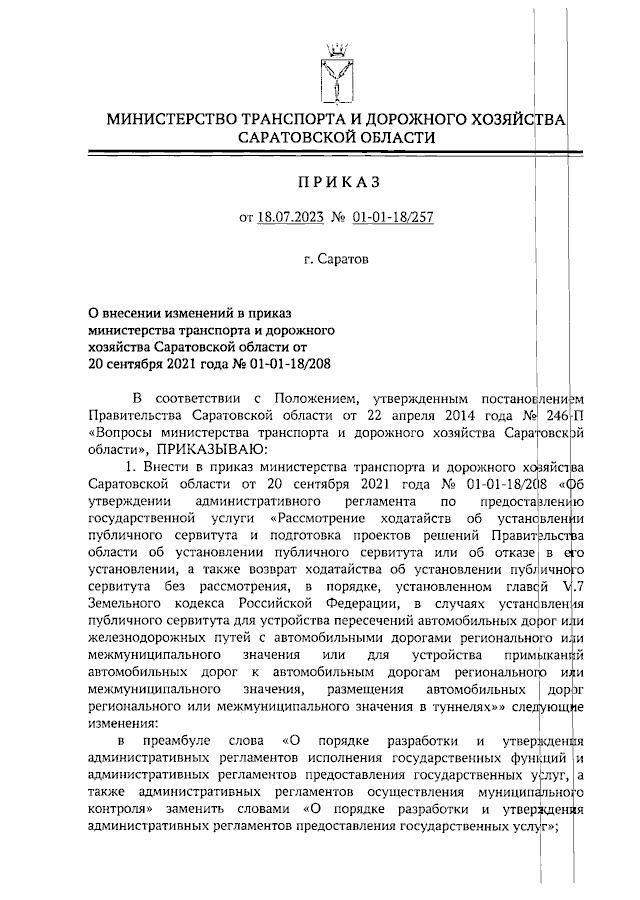 МИНИСТЕРСТВО ТРАНСПОРТА И ДОРОЖНОГО ХОЗЯЙСТВА САРАТОВСКОЙ ОБЛАСТИ

ПРИКАЗ

от 18.07.2023 № 01-01-18/257

г. Саратов

О внесении изменений в приказ министерства транспорта и дорожного хозяйства Саратовской области от 20 сентября 2021 года № 01-01-18/208

В соответствии с Положением, утвержденным постановлением Правительства Саратовской области от 22 апреля 2014 года № 246-П «Вопросы министерства транспорта и дорожного хозяйства Саратовской области», ПРИКАЗЫВАЮ:

1. Внести в приказ министерства транспорта и дорожного хозяйства Саратовской области от 20 сентября 2021 года № 01-01-18/208 «Об утверждении административного регламента по предоставлению государственной услуги «Рассмотрение ходатайств об установлении публичного сервитута и подготовка проектов решений Правительства области об установлении публичного сервитута или об отказе в его установлении, а также возврат ходатайства об установлении публичного сервитута без рассмотрения, в порядке, установленном главой V.7 Земельного кодекса Российской Федерации, в случаях установления публичного сервитута для устройства пересечений автомобильных дорог или железнодорожных путей с автомобильными дорогами регионального или межмуниципального значения или для устройства примыканий автомобильных дорог к автомобильным дорогам регионального или межмуниципального значения, размещения автомобильных дорог регионального или межмуниципального значения в туннелях»» следующие изменения:

в преамбуле слова «О порядке разработки и утверждения административных регламентов исполнения государственных функций и административных регламентов предоставления государственных услуг, а также административных регламентов осуществления муниципального контроля» заменить словами «О порядке разработки и утверждения административных регламентов предоставления государственных услуг»;